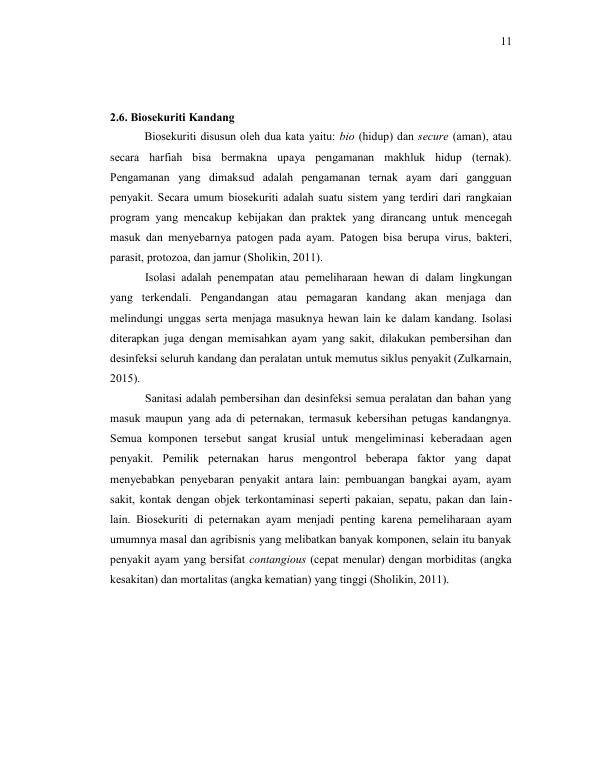 11

2.6. Biosekuriti Kandang

Biosekuriti disusun oleh dua kata yaitu: bio (hidup) dan secure (aman), atau secara harfiah bisa bermakna upaya pengamanan makhluk hidup (ternak). Pengamanan yang dimaksud adalah pengamanan ternak ayam dari gangguan penyakit. Secara umum biosekuriti adalah suatu sistem yang terdiri dari rangkaian program yang mencakup kebijakan dan praktek yang dirancang untuk mencegah masuk dan menyebarnya patogen pada ayam. Patogen bisa berupa virus, bakteri, parasit, protozoa, dan jamur (Sholikin, 2011).

Isolasi adalah penempatan atau pemeliharaan hewan di dalam lingkungan yang terkendali. Pengandangan atau pemagaran kandang akan menjaga dan melindungi unggas serta menjaga masuknya hewan lain ke dalam kandang. Isolasi diterapkan juga dengan memisahkan ayam yang sakit, dilakukan pembersihan dan desinfeksi seluruh kandang dan peralatan untuk memutus siklus penyakit (Zulkarnain, 2015).

Sanitasi adalah pembersihan dan desinfeksi semua peralatan dan bahan yang masuk maupun yang ada di peternakan, termasuk kebersihan petugas kandangnya. Semua komponen tersebut sangat krusial untuk mengeliminasi keberadaan agen penyakit. Pemilik peternakan harus mengontrol beberapa faktor yang dapat menyebabkan penyebaran penyakit antara lain: pembuangan bangkai ayam, ayam sakit, kontak dengan objek terkontaminasi seperti pakaian, sepatu, pakan dan lain-lain. Biosekuriti di peternakan ayam menjadi penting karena pemeliharaan ayam umumnya masal dan agribisnis yang melibatkan banyak komponen, selain itu banyak penyakit ayam yang bersifat contangious (cepat menular) dengan morbiditas (angka kesakitan) dan mortalitas (angka kematian) yang tinggi (Sholikin, 2011).